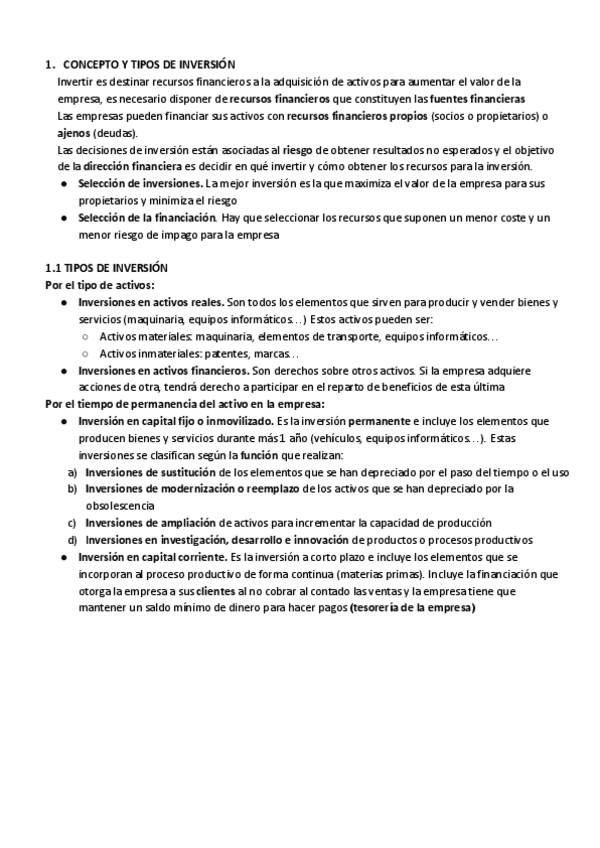 1. CONCEPTO Y TIPOS DE INVERSIÓN
Invertir es destinar recursos financieros a la adquisición de activos para aumentar el valor de la empresa, es necesario disponer de recursos financieros que constituyen las fuentes financieras
Las empresas pueden financiar sus activos con recursos financieros propios (socios o propietarios) o ajenos (deudas).
Las decisiones de inversión están asociadas al riesgo de obtener resultados no esperados y el objetivo de la dirección financiera es decidir en qué invertir y cómo obtener los recursos para la inversión.
● Selección de inversiones. La mejor inversión es la que maximiza el valor de la empresa para sus propietarios y minimiza el riesgo
● Selección de la financiación. Hay que seleccionar los recursos que suponen un menor coste y un menor riesgo de impago para la empresa

1.1 TIPOS DE INVERSIÓN
Por el tipo de activos:
● Inversiones en activos reales. Son todos los elementos que sirven para producir y vender bienes y servicios (maquinaria, equipos informáticos…) Estos activos pueden ser:
○ Activos materiales: maquinaria, elementos de transporte, equipos informáticos…
○ Activos inmateriales: patentes, marcas…
● Inversiones en activos financieros. Son derechos sobre otros activos. Si la empresa adquiere acciones de otra, tendrá derecho a participar en el reparto de beneficios de esta última
Por el tiempo de permanencia del activo en la empresa:
● Inversión en capital fijo o inmovilizado. Es la inversión permanente e incluye los elementos que producen bienes y servicios durante más 1 año (vehículos, equipos informáticos…). Estas inversiones se clasifican según la función que realizan:
a) Inversiones de sustitución de los elementos que se han depreciado por el paso del tiempo o el uso
b) Inversiones de modernización o reemplazo de los activos que se han depreciado por la obsolescencia
c) Inversiones de ampliación de activos para incrementar la capacidad de producción
d) Inversiones en investigación, desarrollo e innovación de productos o procesos productivos
● Inversión en capital corriente. Es la inversión a corto plazo e incluye los elementos que se incorporan al proceso productivo de forma continua (materias primas). Incluye la financiación que otorga la empresa a sus clientes al no cobrar al contado las ventas y la empresa tiene que mantener un saldo mínimo de dinero para hacer pagos (tesorería de la empresa)